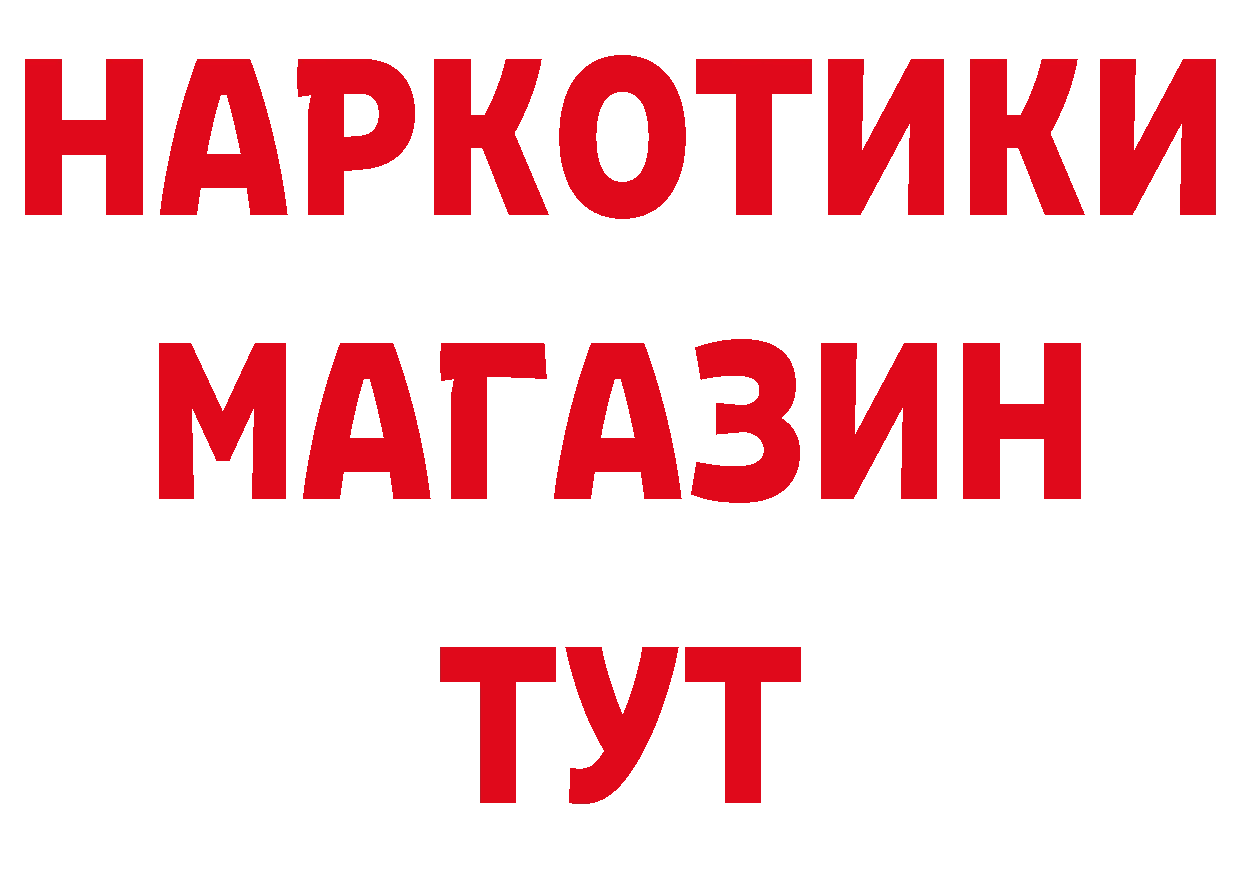 НАРКОТИКИ
МАГАЗИН
ТУТ